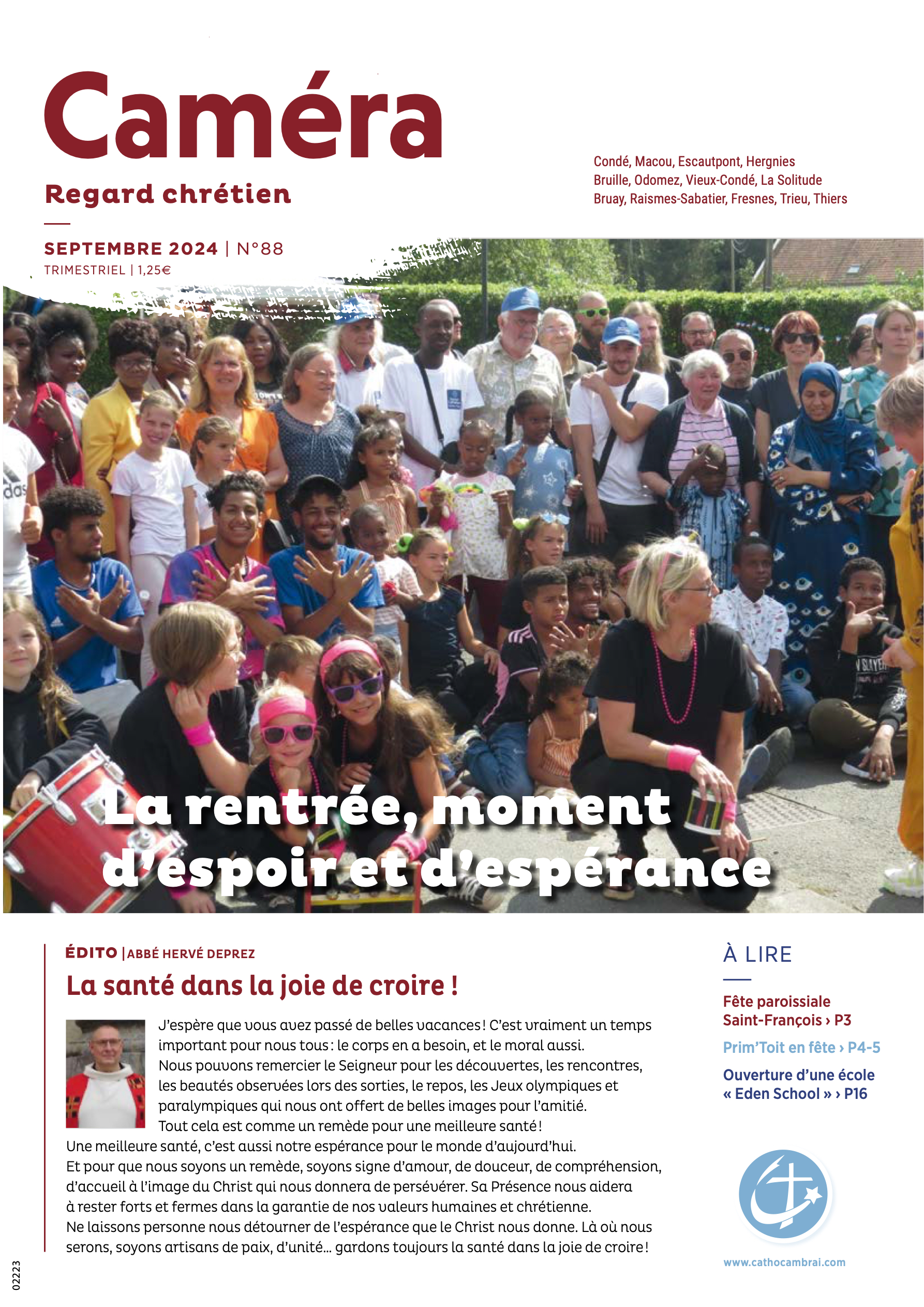 Caméra
Regard chrétien

Condé, Macou, Escautpont, Hergnies
Bruille, Odomez, Vieux-Condé, La Solitude
Bruay, Raismes-Sabatier, Fresnes, Trieu, Thiers

SEPTEMBRE 2024 | N°88
TRIMESTRIEL | 1,25€

La rentrée, moment d'espoir et d'espérance

ÉDITO | ABBÉ HERVÉ DEPREZ

La santé dans la joie de croire !

J'espère que vous avez passé de belles vacances ! C'est vraiment un temps important pour nous tous : le corps en a besoin, et le moral aussi.
Nous pouvons remercier le Seigneur pour les découvertes, les rencontres, les beautés observées lors des sorties, le repos, les Jeux olympiques et paralympiques qui nous ont offert de belles images pour l'amitié.
Tout cela est comme un remède pour une meilleure santé !
Une meilleure santé, c'est aussi notre espérance pour le monde d'aujourd'hui.
Et pour que nous soyons un remède, soyons signe d'amour, de douceur, de compréhension, d'accueil à l'image du Christ qui nous donnera de persévérer. Sa Présence nous aidera à rester forts et fermes dans la garantie de nos valeurs humaines et chrétienne.
Ne laissons personne nous détourner de l'espérance que le Christ nous donne. Là où nous serons, soyons artisans de paix, d'unité... gardons toujours la santé dans la joie de croire !

À LIRE

Fête paroissiale Saint-François › P3

Prim'Toit en fête › P4-5

Ouverture d'une école « Eden School » › P16

www.cathocambrai.com

02223